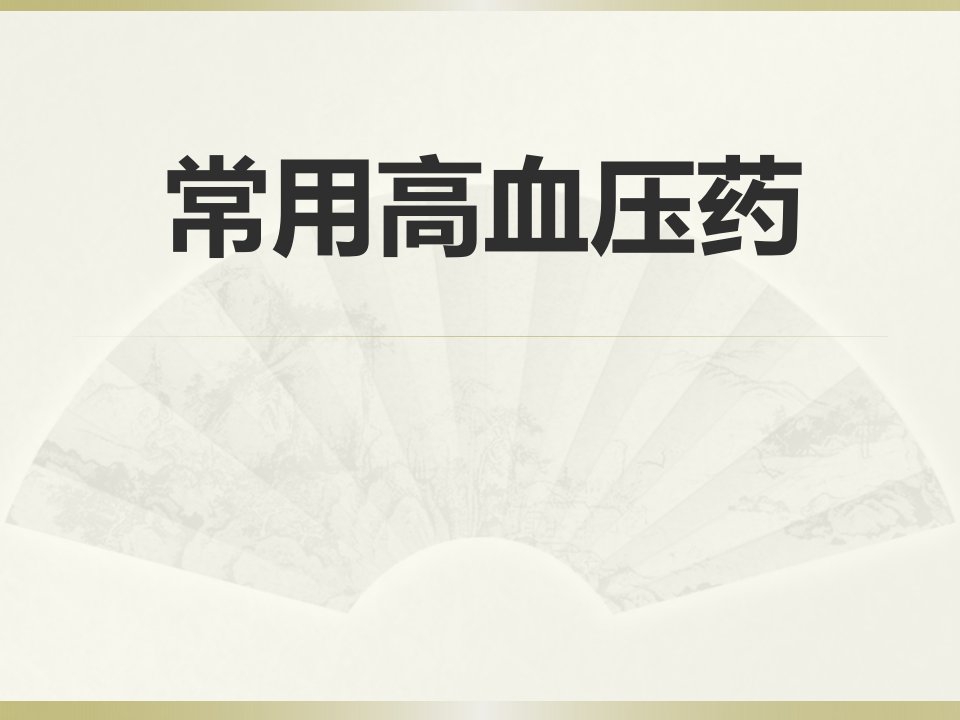 常用高血压药